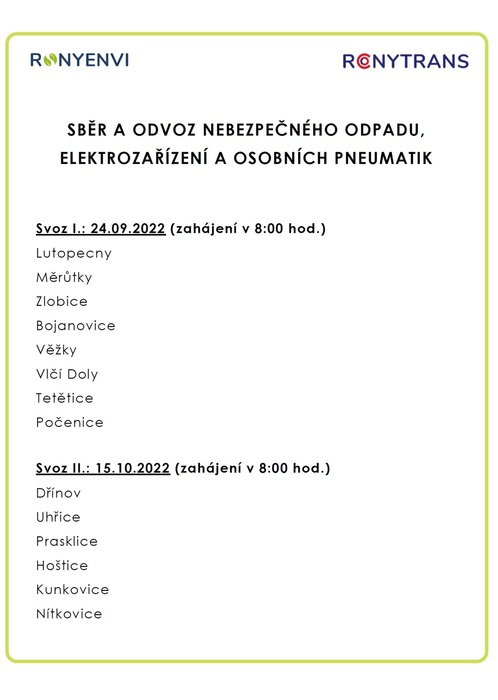 RONYENVI

RONYTRANS

SBĚR A ODVOZ NEBEZPEČNÉHO ODPADU, ELEKTROZAŘÍZENÍ A OSOBNÍCH PNEUMATIK

Svoz I.: 24.09.2022 (zahájení v 8:00 hod.)

Lutopecny
Měrůtky
Zlobice
Bojanovice
Věžky
Vlčí Doly
Tetětice
Počenice

Svoz II.: 15.10.2022 (zahájení v 8:00 hod.)

Dřínov
Uhřice
Prasklice
Hoštice
Kunkovice
Nítkovice